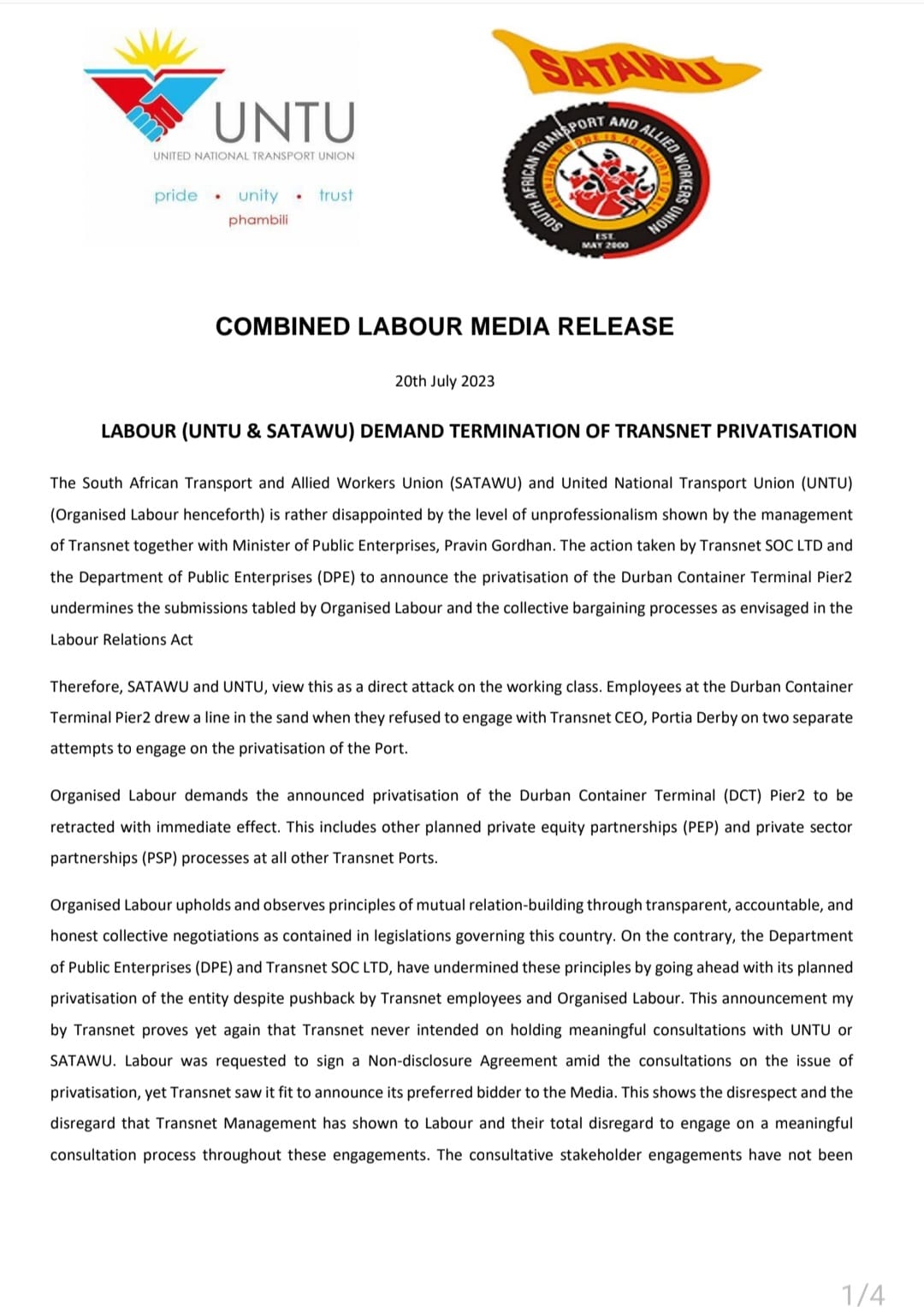 UNTU
UNITED NATIONAL TRANSPORT UNION
pride • unity • trust
phambili

SATAWU
SOUTH AFRICAN TRANSPORT AND ALLIED WORKERS UNION
AN INJURY TO ONE IS AN INJURY TO ALL
EST. MAY 2000

COMBINED LABOUR MEDIA RELEASE

20th July 2023

LABOUR (UNTU & SATAWU) DEMAND TERMINATION OF TRANSNET PRIVATISATION

The South African Transport and Allied Workers Union (SATAWU) and United National Transport Union (UNTU) (Organised Labour henceforth) is rather disappointed by the level of unprofessionalism shown by the management of Transnet together with Minister of Public Enterprises, Pravin Gordhan. The action taken by Transnet SOC LTD and the Department of Public Enterprises (DPE) to announce the privatisation of the Durban Container Terminal Pier2 undermines the submissions tabled by Organised Labour and the collective bargaining processes as envisaged in the Labour Relations Act

Therefore, SATAWU and UNTU, view this as a direct attack on the working class. Employees at the Durban Container Terminal Pier2 drew a line in the sand when they refused to engage with Transnet CEO, Portia Derby on two separate attempts to engage on the privatisation of the Port.

Organised Labour demands the announced privatisation of the Durban Container Terminal (DCT) Pier2 to be retracted with immediate effect. This includes other planned private equity partnerships (PEP) and private sector partnerships (PSP) processes at all other Transnet Ports.

Organised Labour upholds and observes principles of mutual relation-building through transparent, accountable, and honest collective negotiations as contained in legislations governing this country. On the contrary, the Department of Public Enterprises (DPE) and Transnet SOC LTD, have undermined these principles by going ahead with its planned privatisation of the entity despite pushback by Transnet employees and Organised Labour. This announcement my by Transnet proves yet again that Transnet never intended on holding meaningful consultations with UNTU or SATAWU. Labour was requested to sign a Non-disclosure Agreement amid the consultations on the issue of privatisation, yet Transnet saw it fit to announce its preferred bidder to the Media. This shows the disrespect and the disregard that Transnet Management has shown to Labour and their total disregard to engage on a meaningful consultation process throughout these engagements. The consultative stakeholder engagements have not been

1/4